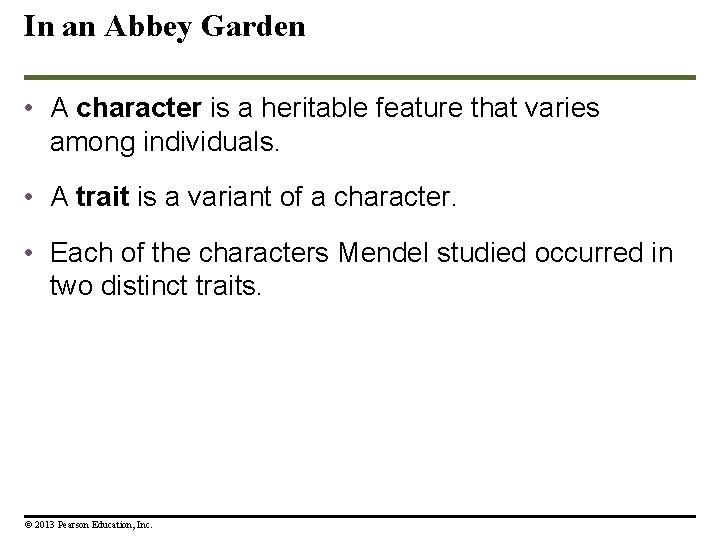 In an Abbey Garden

• A character is a heritable feature that varies among individuals.

• A trait is a variant of a character.

• Each of the characters Mendel studied occurred in two distinct traits.

© 2013 Pearson Education, Inc.